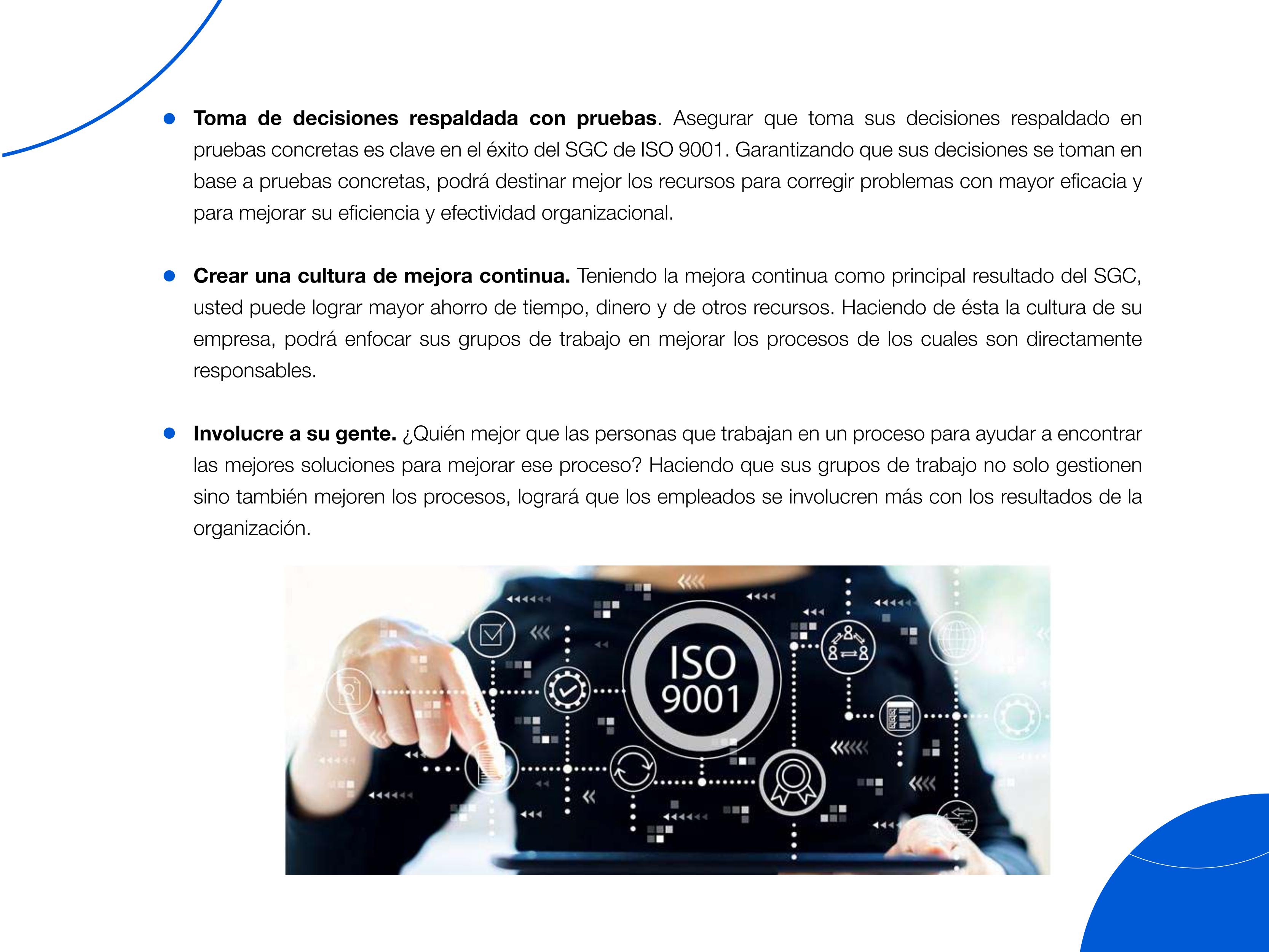 • Toma de decisiones respaldada con pruebas. Asegurar que toma sus decisiones respaldado en pruebas concretas es clave en el éxito del SGC de ISO 9001. Garantizando que sus decisiones se toman en base a pruebas concretas, podrá destinar mejor los recursos para corregir problemas con mayor eficacia y para mejorar su eficiencia y efectividad organizacional.

• Crear una cultura de mejora continua. Teniendo la mejora continua como principal resultado del SGC, usted puede lograr mayor ahorro de tiempo, dinero y de otros recursos. Haciendo de ésta la cultura de su empresa, podrá enfocar sus grupos de trabajo en mejorar los procesos de los cuales son directamente responsables.

• Involucre a su gente. ¿Quién mejor que las personas que trabajan en un proceso para ayudar a encontrar las mejores soluciones para mejorar ese proceso? Haciendo que sus grupos de trabajo no solo gestionen sino también mejoren los procesos, logrará que los empleados se involucren más con los resultados de la organización.

ISO
9001